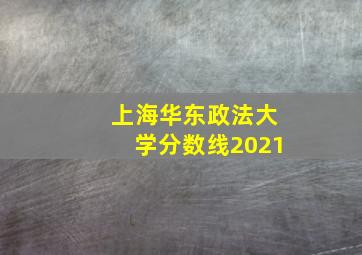 上海华东政法大学分数线2021